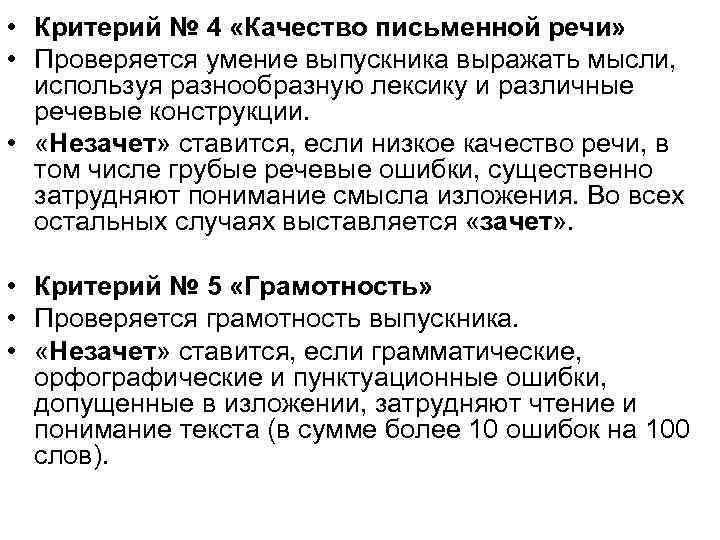 • Критерий № 4 «Качество письменной речи»
• Проверяется умение выпускника выражать мысли, используя разнообразную лексику и различные речевые конструкции.
• «Незачет» ставится, если низкое качество речи, в том числе грубые речевые ошибки, существенно затрудняют понимание смысла изложения. Во всех остальных случаях выставляется «зачет».

• Критерий № 5 «Грамотность»
• Проверяется грамотность выпускника.
• «Незачет» ставится, если грамматические, орфографические и пунктуационные ошибки, допущенные в изложении, затрудняют чтение и понимание текста (в сумме более 10 ошибок на 100 слов).